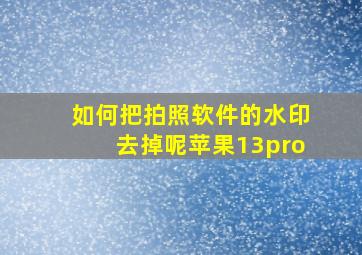 如何把拍照软件的水印去掉呢苹果13pro